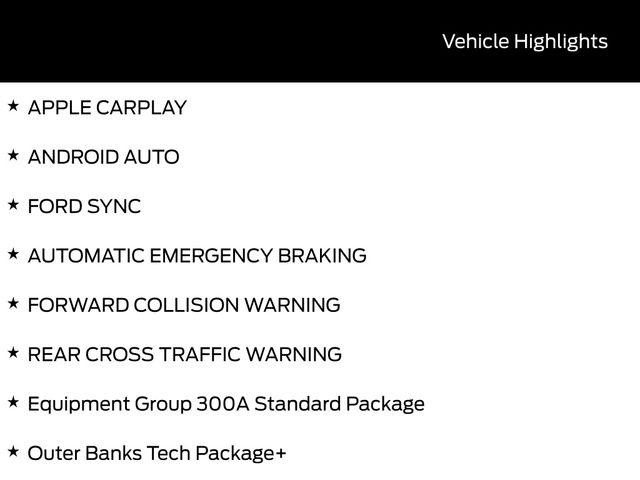 Vehicle Highlights

★ APPLE CARPLAY

★ ANDROID AUTO

★ FORD SYNC

★ AUTOMATIC EMERGENCY BRAKING

★ FORWARD COLLISION WARNING

★ REAR CROSS TRAFFIC WARNING

★ Equipment Group 300A Standard Package

★ Outer Banks Tech Package+